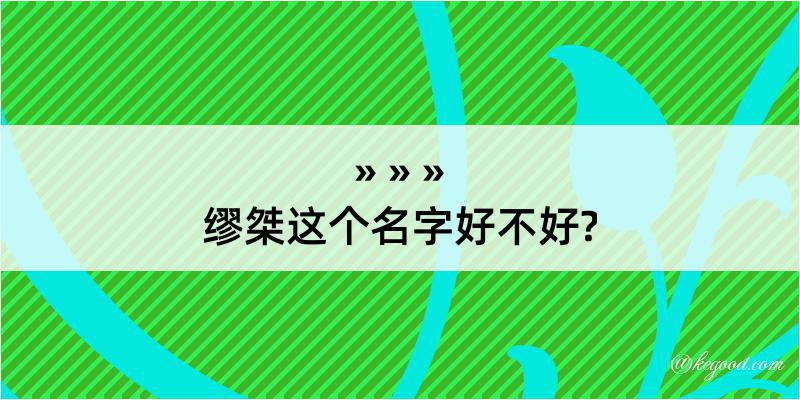 » » »
缪桀这个名字好不好?

@kegood.com